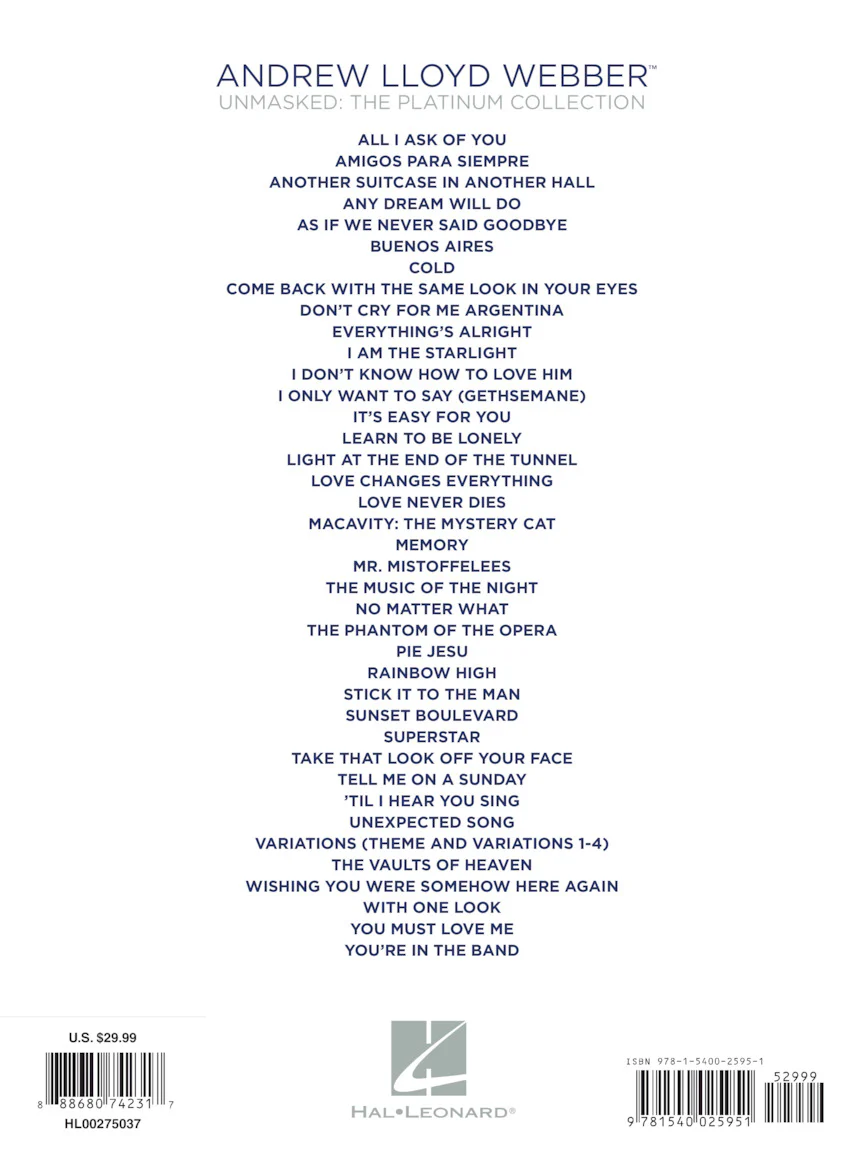 ANDREW LLOYD WEBBER™
UNMASKED: THE PLATINUM COLLECTION

ALL I ASK OF YOU
AMIGOS PARA SIEMPRE
ANOTHER SUITCASE IN ANOTHER HALL
ANY DREAM WILL DO
AS IF WE NEVER SAID GOODBYE
BUENOS AIRES
COLD
COME BACK WITH THE SAME LOOK IN YOUR EYES
DON'T CRY FOR ME ARGENTINA
EVERYTHING'S ALRIGHT
I AM THE STARLIGHT
I DON'T KNOW HOW TO LOVE HIM
I ONLY WANT TO SAY (GETHSEMANE)
IT'S EASY FOR YOU
LEARN TO BE LONELY
LIGHT AT THE END OF THE TUNNEL
LOVE CHANGES EVERYTHING
LOVE NEVER DIES
MACAVITY: THE MYSTERY CAT
MEMORY
MR. MISTOFFELEES
THE MUSIC OF THE NIGHT
NO MATTER WHAT
THE PHANTOM OF THE OPERA
PIE JESU
RAINBOW HIGH
STICK IT TO THE MAN
SUNSET BOULEVARD
SUPERSTAR
TAKE THAT LOOK OFF YOUR FACE
TELL ME ON A SUNDAY
'TIL I HEAR YOU SING
UNEXPECTED SONG
VARIATIONS (THEME AND VARIATIONS 1-4)
THE VAULTS OF HEAVEN
WISHING YOU WERE SOMEHOW HERE AGAIN
WITH ONE LOOK
YOU MUST LOVE ME
YOU'RE IN THE BAND

U.S. $29.99
8 88680 74231 7
HL00275037

HAL•LEONARD®

ISBN 978-1-5400-2595-1
52999
9 781540 025951